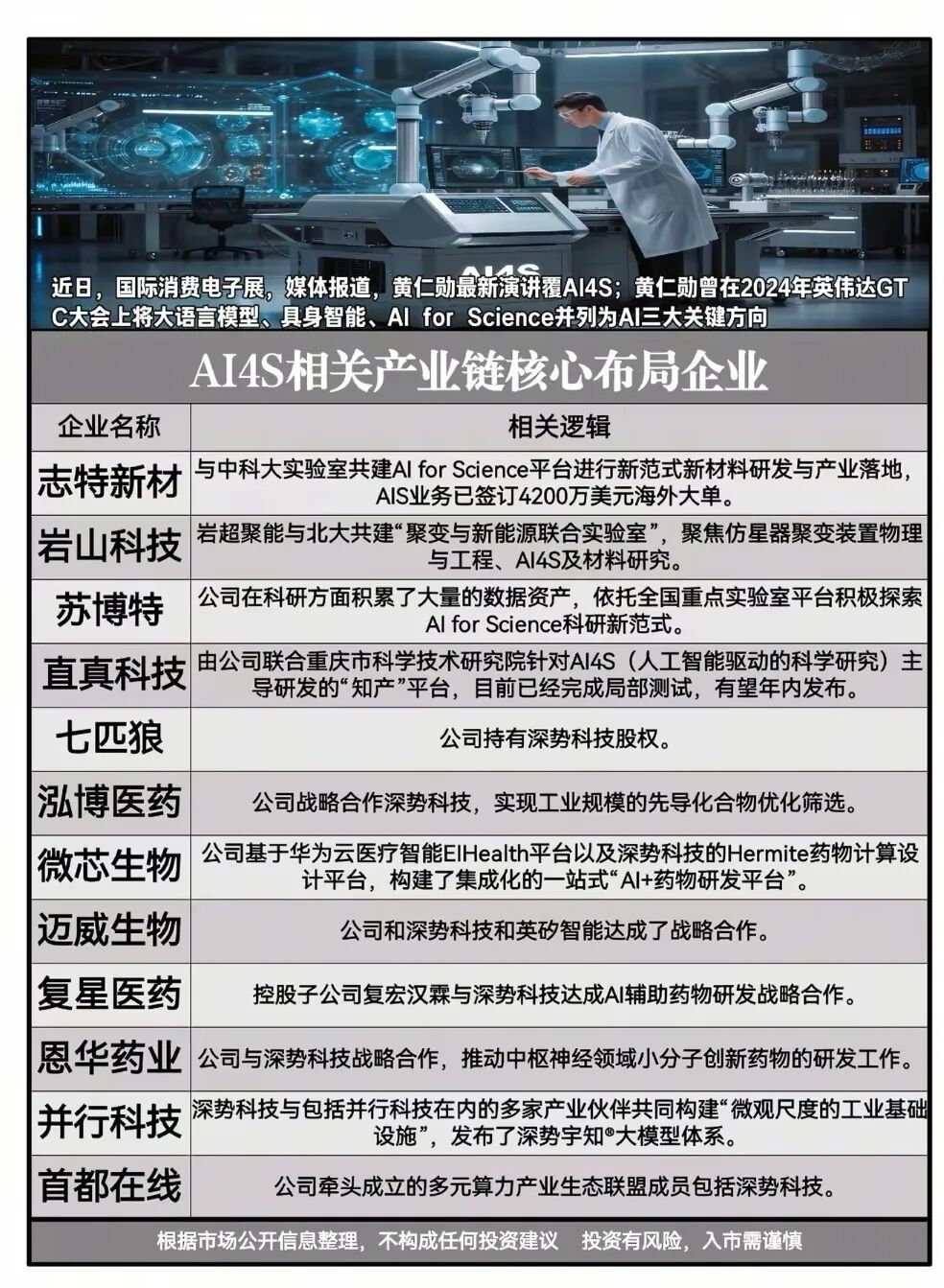 AI4S

近日，国际消费电子展，媒体报道，黄仁勋最新演讲覆AI4S；黄仁勋曾在2024年英伟达GTC大会上将大语言模型、具身智能、AI for Science并列为AI三大关键方向

AI4S相关产业链核心布局企业

| 企业名称 | 相关逻辑 |
|---|---|
| 志特新材 | 与中科大实验室共建AI for Science平台进行新范式新材料研发与产业落地，AIS业务已签订4200万美元海外大单。 |
| 岩山科技 | 岩超聚能与北大共建“聚变与新能源联合实验室”，聚焦仿星器聚变装置物理与工程、AI4S及材料研究。 |
| 苏博特 | 公司在科研方面积累了大量的数据资产，依托全国重点实验室平台积极探索AI for Science科研新范式。 |
| 直真科技 | 由公司联合重庆市科学技术研究院针对AI4S（人工智能驱动的科学研究）主导研发的“知产”平台，目前已经完成局部测试，有望年内发布。 |
| 七匹狼 | 公司持有深势科技股权。 |
| 泓博医药 | 公司战略合作深势科技，实现工业规模的先导化合物优化筛选。 |
| 微芯生物 | 公司基于华为云医疗智能EIHealth平台以及深势科技的Hermite药物计算设计平台，构建了集成化的一站式“AI+药物研发平台”。 |
| 迈威生物 | 公司和深势科技和英矽智能达成了战略合作。 |
| 复星医药 | 控股子公司复宏汉霖与深势科技达成AI辅助药物研发战略合作。 |
| 恩华药业 | 公司与深势科技战略合作，推动中枢神经领域小分子创新药物的研发工作。 |
| 并行科技 | 深势科技与包括并行科技在内的多家产业伙伴共同构建“微观尺度的工业基础设施”，发布了深势宇知®大模型体系。 |
| 首都在线 | 公司牵头成立的多元算力产业生态联盟成员包括深势科技。 |

根据市场公开信息整理，不构成任何投资建议 投资有风险，入市需谨慎